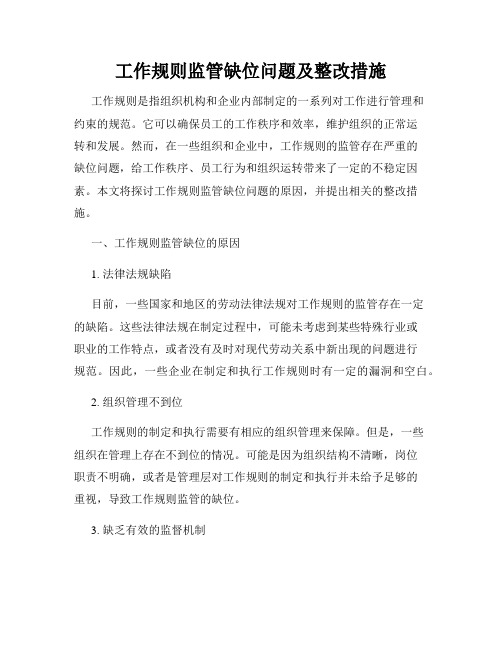 工作规则监管缺位问题及整改措施

工作规则是指组织机构和企业内部制定的一系列对工作进行管理和约束的规范。它可以确保员工的工作秩序和效率，维护组织的正常运转和发展。然而，在一些组织和企业中，工作规则的监管存在严重的缺位问题，给工作秩序、员工行为和组织运转带来了一定的不稳定因素。本文将探讨工作规则监管缺位问题的原因，并提出相关的整改措施。

一、工作规则监管缺位的原因

1. 法律法规缺陷

目前，一些国家和地区的劳动法律法规对工作规则的监管存在一定的缺陷。这些法律法规在制定过程中，可能未考虑到某些特殊行业或职业的工作特点，或者没有及时对现代劳动关系中新出现的问题进行规范。因此，一些企业在制定和执行工作规则时有一定的漏洞和空白。

2. 组织管理不到位

工作规则的制定和执行需要有相应的组织管理来保障。但是，一些组织在管理上存在不到位的情况。可能是因为组织结构不清晰，岗位职责不明确，或者是管理层对工作规则的制定和执行并未给予足够的重视，导致工作规则监管的缺位。

3. 缺乏有效的监督机制